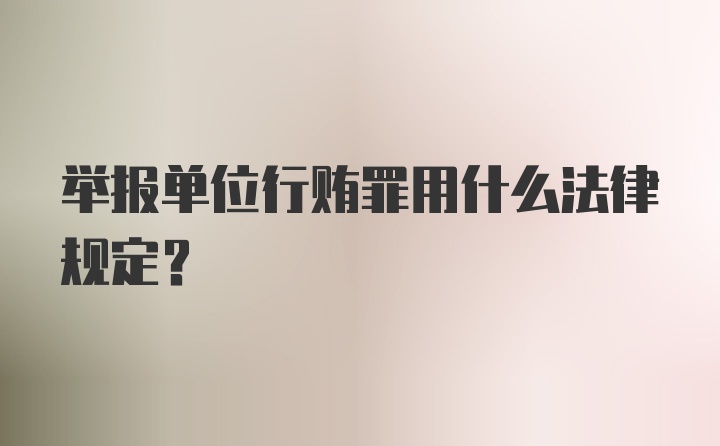 举报单位行贿罪用什么法律规定？